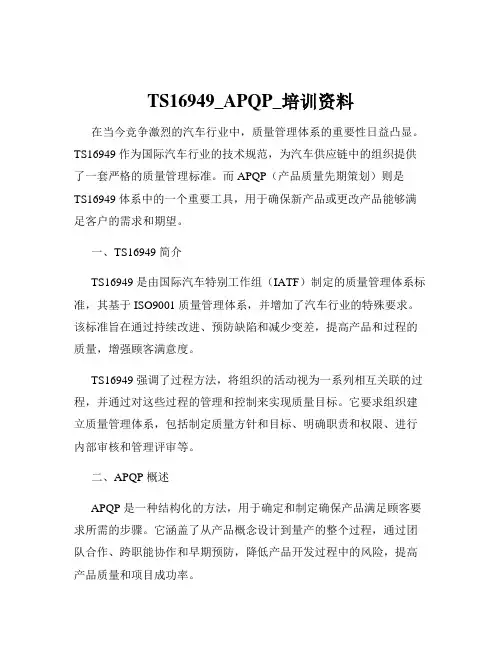 TS16949_APQP_培训资料

在当今竞争激烈的汽车行业中，质量管理体系的重要性日益凸显。TS16949 作为国际汽车行业的技术规范，为汽车供应链中的组织提供了一套严格的质量管理标准。而 APQP（产品质量先期策划）则是 TS16949 体系中的一个重要工具，用于确保新产品或更改产品能够满足客户的需求和期望。

一、TS16949 简介

TS16949 是由国际汽车特别工作组（IATF）制定的质量管理体系标准，其基于 ISO9001 质量管理体系，并增加了汽车行业的特殊要求。该标准旨在通过持续改进、预防缺陷和减少变差，提高产品和过程的质量，增强顾客满意度。

TS16949 强调了过程方法，将组织的活动视为一系列相互关联的过程，并通过对这些过程的管理和控制来实现质量目标。它要求组织建立质量管理体系，包括制定质量方针和目标、明确职责和权限、进行内部审核和管理评审等。

二、APQP 概述

APQP 是一种结构化的方法，用于确定和制定确保产品满足顾客要求所需的步骤。它涵盖了从产品概念设计到量产的整个过程，通过团队合作、跨职能协作和早期预防，降低产品开发过程中的风险，提高产品质量和项目成功率。